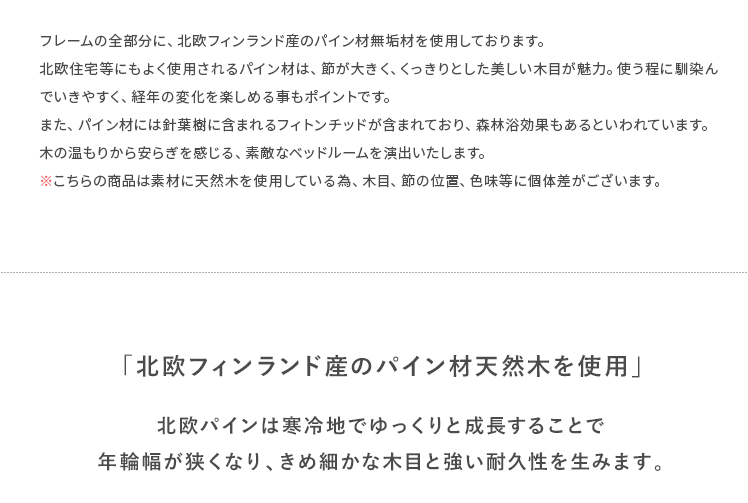 フレームの全部分に、北欧フィンランド産のパイン材無垢材を使用しております。
北欧住宅等にもよく使用されるパイン材は、節が大きく、くっきりとした美しい木目が魅力。使う程に馴染んでいきやすく、経年の変化を楽しめる事もポイントです。
また、パイン材には針葉樹に含まれるフィトンチッドが含まれており、森林浴効果もあるといわれています。
木の温もりから安らぎを感じる、素敵なベッドルームを演出いたします。
※こちらの商品は素材に天然木を使用している為、木目、節の位置、色味等に個体差がございます。

「北欧フィンランド産のパイン材天然木を使用」

北欧パインは寒冷地でゆっくりと成長することで
年輪幅が狭くなり、きめ細かな木目と強い耐久性を生みます。